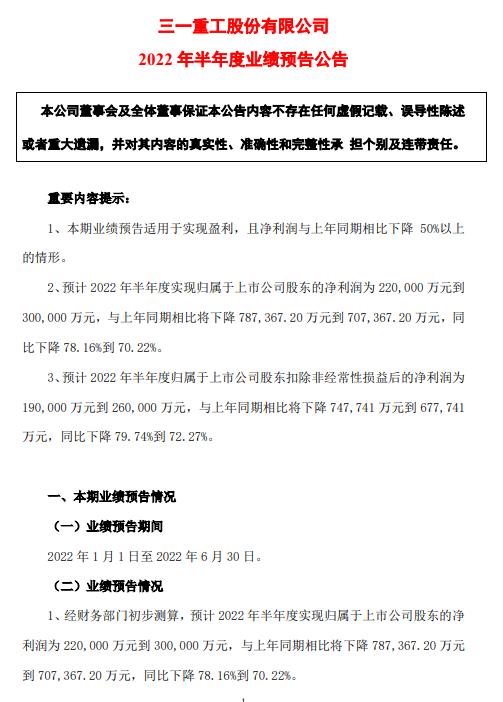 三一重工股份有限公司

2022 年半年度业绩预告公告

本公司董事会及全体董事保证本公告内容不存在任何虚假记载、误导性陈述或者重大遗漏，并对其内容的真实性、准确性和完整性承 担个别及连带责任。

重要内容提示：

1、本期业绩预告适用于实现盈利，且净利润与上年同期相比下降 50%以上的情形。

2、预计 2022 年半年度实现归属于上市公司股东的净利润为 220，000 万元到 300，000 万元，与上年同期相比将下降 787，367.20 万元到 707，367.20 万元，同比下降 78.16%到 70.22%。

3、预计 2022 年半年度归属于上市公司股东扣除非经常性损益后的净利润为 190，000 万元到 260，000 万元，与上年同期相比将下降 747，741 万元到 677，741 万元，同比下降 79.74%到 72.27%。

一、本期业绩预告情况

（一）业绩预告期间

2022 年 1 月 1 日至 2022 年 6 月 30 日。

（二）业绩预告情况

1、经财务部门初步测算，预计 2022 年半年度实现归属于上市公司股东的净利润为 220，000 万元到 300，000 万元，与上年同期相比将下降 787，367.20 万元到 707，367.20 万元，同比下降 78.16%到 70.22%。

1